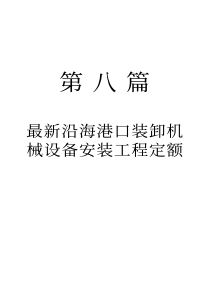 第 八 篇

最新沿海港口装卸机械设备安装工程定额